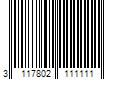 3 117802 111111